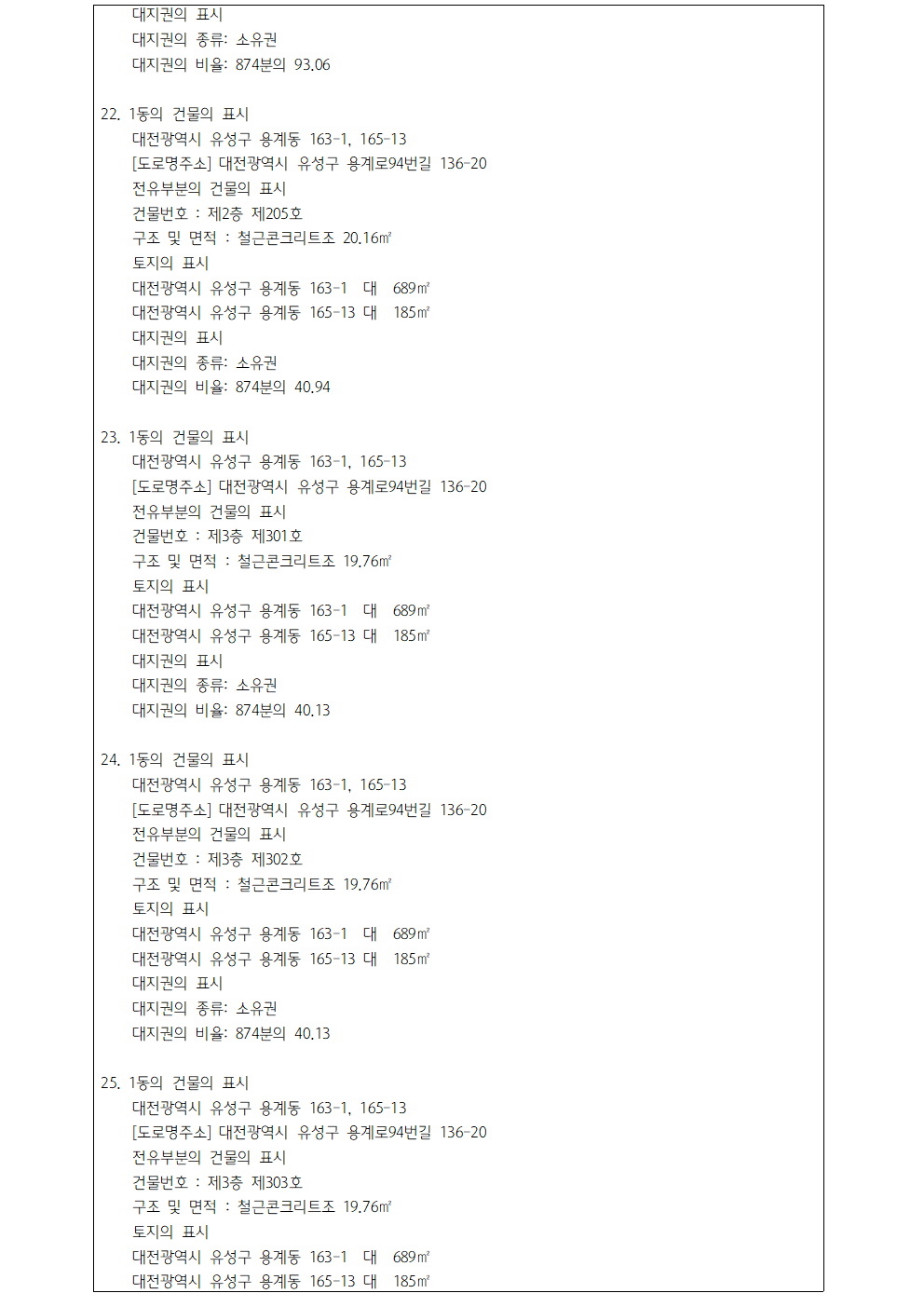 대지권의 표시
대지권의 종류: 소유권
대지권의 비율: 874분의 93.06

22. 1동의 건물의 표시
대전광역시 유성구 용계동 163-1, 165-13
[도로명주소] 대전광역시 유성구 용계로94번길 136-20
전유부분의 건물의 표시
건물번호 : 제2층 제205호
구조 및 면적 : 철근콘크리트조 20.16㎡
토지의 표시
대전광역시 유성구 용계동 163-1 대 689㎡
대전광역시 유성구 용계동 165-13 대 185㎡
대지권의 표시
대지권의 종류: 소유권
대지권의 비율: 874분의 40.94

23. 1동의 건물의 표시
대전광역시 유성구 용계동 163-1, 165-13
[도로명주소] 대전광역시 유성구 용계로94번길 136-20
전유부분의 건물의 표시
건물번호 : 제3층 제301호
구조 및 면적 : 철근콘크리트조 19.76㎡
토지의 표시
대전광역시 유성구 용계동 163-1 대 689㎡
대전광역시 유성구 용계동 165-13 대 185㎡
대지권의 표시
대지권의 종류: 소유권
대지권의 비율: 874분의 40.13

24. 1동의 건물의 표시
대전광역시 유성구 용계동 163-1, 165-13
[도로명주소] 대전광역시 유성구 용계로94번길 136-20
전유부분의 건물의 표시
건물번호 : 제3층 제302호
구조 및 면적 : 철근콘크리트조 19.76㎡
토지의 표시
대전광역시 유성구 용계동 163-1 대 689㎡
대전광역시 유성구 용계동 165-13 대 185㎡
대지권의 표시
대지권의 종류: 소유권
대지권의 비율: 874분의 40.13

25. 1동의 건물의 표시
대전광역시 유성구 용계동 163-1, 165-13
[도로명주소] 대전광역시 유성구 용계로94번길 136-20
전유부분의 건물의 표시
건물번호 : 제3층 제303호
구조 및 면적 : 철근콘크리트조 19.76㎡
토지의 표시
대전광역시 유성구 용계동 163-1 대 689㎡
대전광역시 유성구 용계동 165-13 대 185㎡